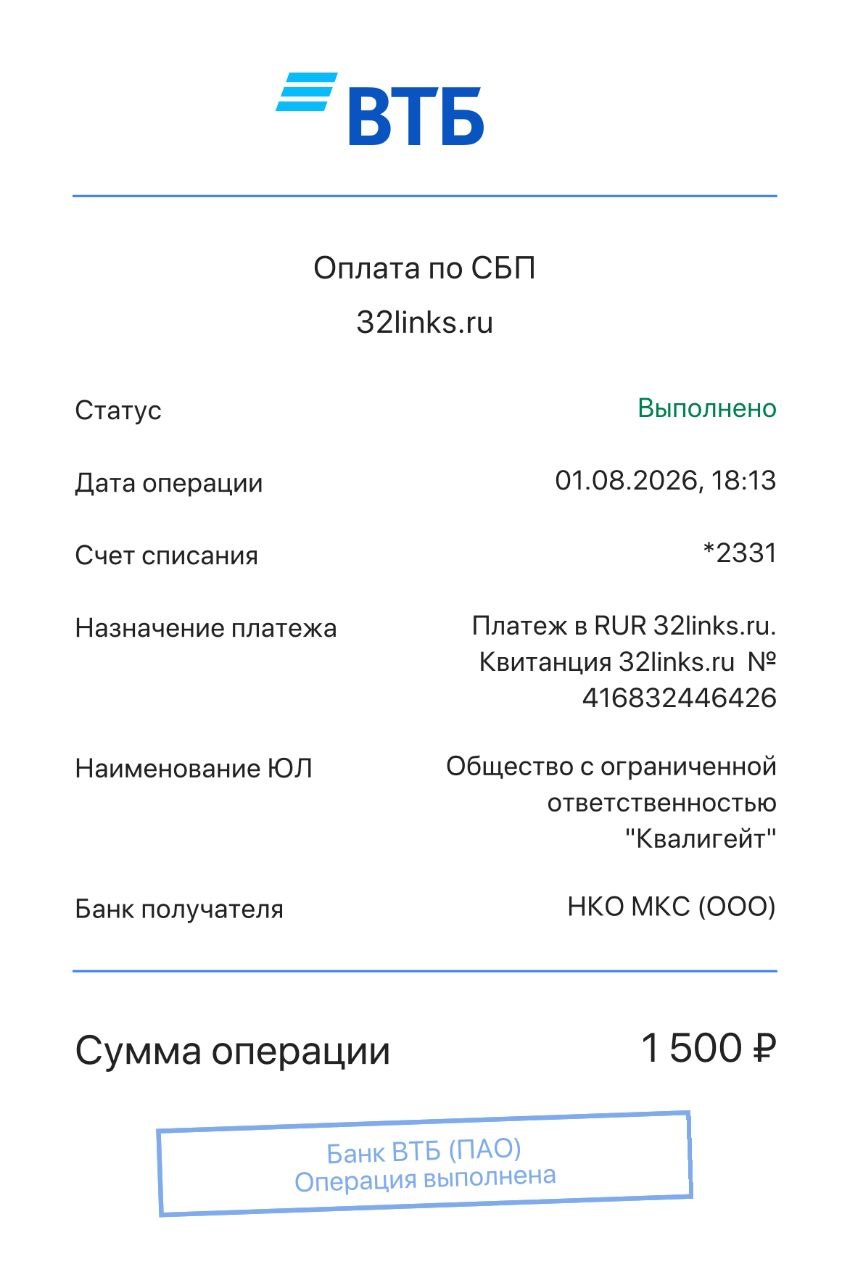 ВТБ

Оплата по СБП
32links.ru

Статус Выполнено

Дата операции 01.08.2026, 18:13

Счет списания *2331

Назначение платежа Платеж в RUR 32links.ru. Квитанция 32links.ru № 416832446426

Наименование ЮЛ Общество с ограниченной ответственностью "Квалигейт"

Банк получателя НКО МКС (ООО)

Сумма операции 1 500 ₽

Банк ВТБ (ПАО)
Операция выполнена